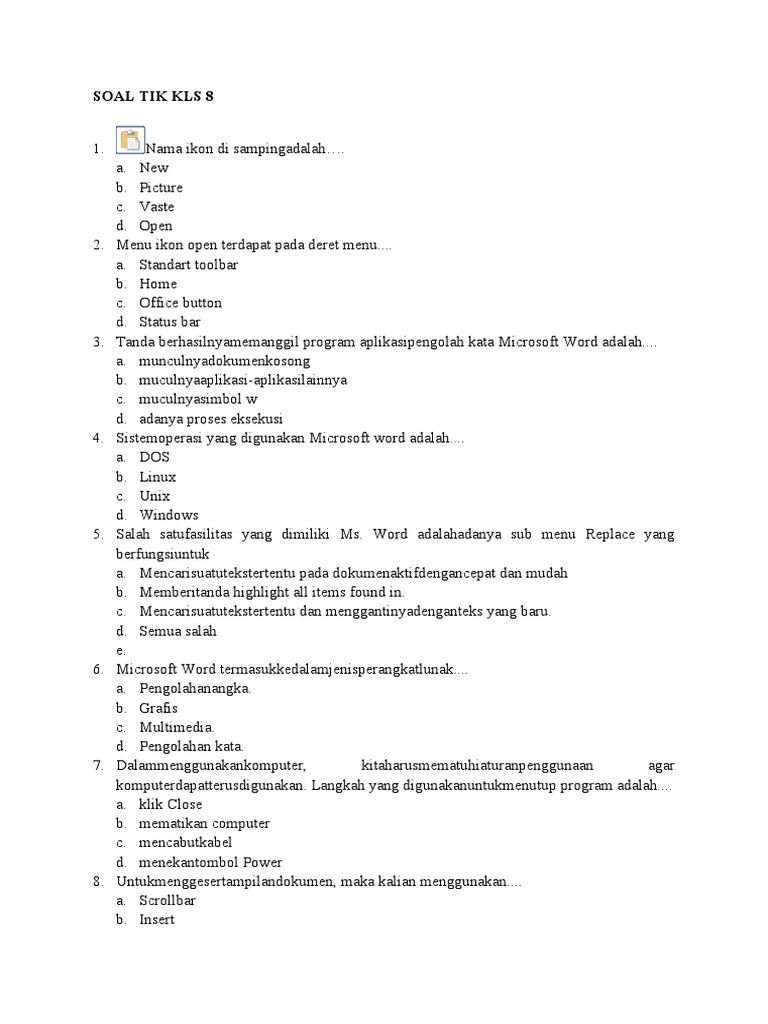 SOAL TIK KLS 8

1. Nama ikon di sampingadalah….
a. New
b. Picture
c. Vaste
d. Open
2. Menu ikon open terdapat pada deret menu....
a. Standart toolbar
b. Home
c. Office button
d. Status bar
3. Tanda berhasilnyamemanggil program aplikasipengolah kata Microsoft Word adalah....
a. munculnyadokumenkosong
b. muculnyaaplikasi-aplikasilainnya
c. muculnyasimbol w
d. adanya proses eksekusi
4. Sistemoperasi yang digunakan Microsoft word adalah....
a. DOS
b. Linux
c. Unix
d. Windows
5. Salah satufasilitas yang dimiliki Ms. Word adalahadanya sub menu Replace yang berfungsiuntuk
a. Mencarisuatutekstertentu pada dokumenaktifdengancepat dan mudah
b. Memberitanda highlight all items found in.
c. Mencarisuatutekstertentu dan menggantinyadenganteks yang baru.
d. Semua salah
e.
6. Microsoft Word termasukkedalamjenisperangkatlunak....
a. Pengolahanangka.
b. Grafis
c. Multimedia.
d. Pengolahan kata.
7. Dalammenggunakankomputer, kitaharusmematuhiaturanpenggunaan agar komputerdapatterusdigunakan. Langkah yang digunakanuntukmenutup program adalah....
a. klik Close
b. mematikan computer
c. mencabutkabel
d. menekantombol Power
8. Untukmenggesertampilandokumen, maka kalian menggunakan....
a. Scrollbar
b. Insert